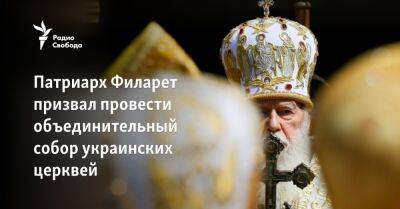 Радио Свобода

Патриарх Филарет призвал провести объединительный собор украинских церквей